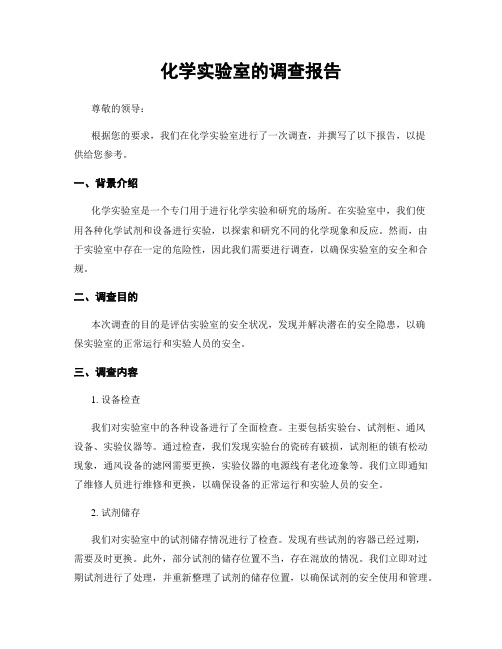 化学实验室的调查报告

尊敬的领导：

根据您的要求，我们在化学实验室进行了一次调查，并撰写了以下报告，以提供给您参考。

一、背景介绍

化学实验室是一个专门用于进行化学实验和研究的场所。在实验室中，我们使用各种化学试剂和设备进行实验，以探索和研究不同的化学现象和反应。然而，由于实验室中存在一定的危险性，因此我们需要进行调查，以确保实验室的安全和合规。

二、调查目的

本次调查的目的是评估实验室的安全状况，发现并解决潜在的安全隐患，以确保实验室的正常运行和实验人员的安全。

三、调查内容

1. 设备检查

我们对实验室中的各种设备进行了全面检查。主要包括实验台、试剂柜、通风设备、实验仪器等。通过检查，我们发现实验台的瓷砖有破损，试剂柜的锁有松动现象，通风设备的滤网需要更换，实验仪器的电源线有老化迹象等。我们立即通知了维修人员进行维修和更换，以确保设备的正常运行和实验人员的安全。

2. 试剂储存

我们对实验室中的试剂储存情况进行了检查。发现有些试剂的容器已经过期，需要及时更换。此外，部分试剂的储存位置不当，存在混放的情况。我们立即对过期试剂进行了处理，并重新整理了试剂的储存位置，以确保试剂的安全使用和管理。